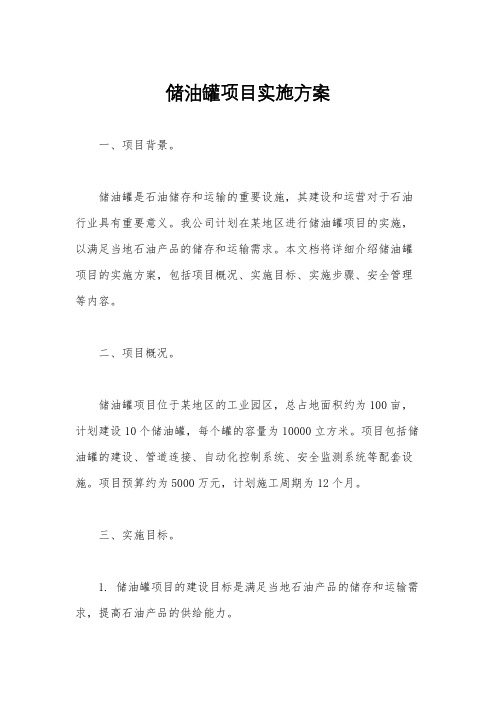 储油罐项目实施方案

一、项目背景。

储油罐是石油储存和运输的重要设施，其建设和运营对于石油行业具有重要意义。我公司计划在某地区进行储油罐项目的实施，以满足当地石油产品的储存和运输需求。本文档将详细介绍储油罐项目的实施方案，包括项目概况、实施目标、实施步骤、安全管理等内容。

二、项目概况。

储油罐项目位于某地区的工业园区，总占地面积约为100亩，计划建设10个储油罐，每个罐的容量为10000立方米。项目包括储油罐的建设、管道连接、自动化控制系统、安全监测系统等配套设施。项目预算约为5000万元，计划施工周期为12个月。

三、实施目标。

1. 储油罐项目的建设目标是满足当地石油产品的储存和运输需求，提高石油产品的供给能力。